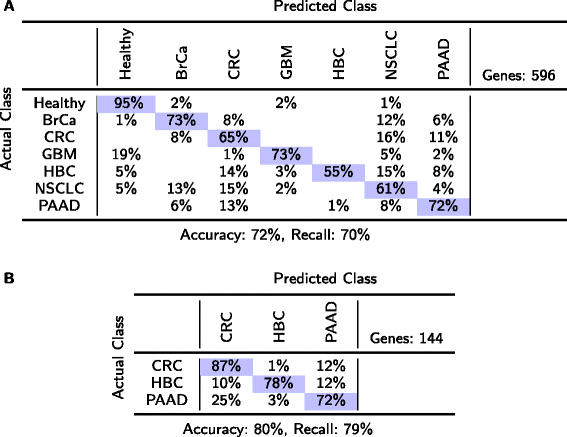 A

Predicted Class

Actual Class

| | Healthy | BrCa | CRC | GBM | HBC | NSCLC | PAAD | Genes: 596 |
|---|---|---|---|---|---|---|---|---|
| Healthy | 95% | 2% | | 2% | | 1% | | |
| BrCa | 1% | 73% | 8% | | | 12% | 6% | |
| CRC | | 8% | 65% | | | 16% | 11% | |
| GBM | 19% | | 1% | 73% | | 5% | 2% | |
| HBC | 5% | | 14% | 3% | 55% | 15% | 8% | |
| NSCLC | 5% | 13% | 15% | 2% | | 61% | 4% | |
| PAAD | | 6% | 13% | | 1% | 8% | 72% | |

Accuracy: 72%, Recall: 70%

B

Predicted Class

Actual Class

| | CRC | HBC | PAAD | Genes: 144 |
|---|---|---|---|---|
| CRC | 87% | 1% | 12% | |
| HBC | 10% | 78% | 12% | |
| PAAD | 25% | 3% | 72% | |

Accuracy: 80%, Recall: 79%